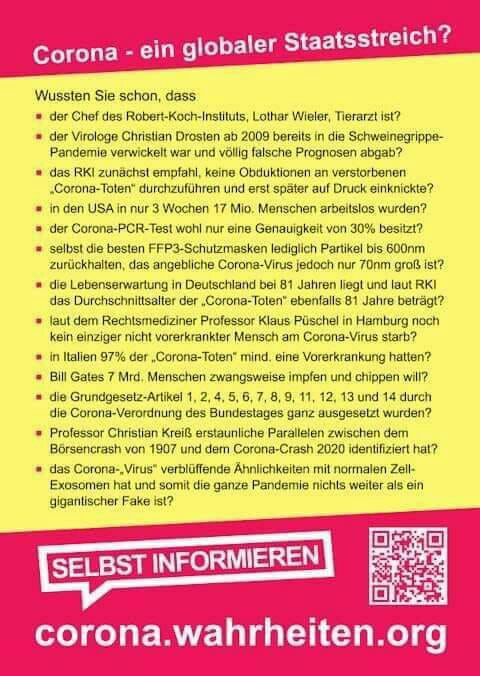 Corona - ein globaler Staatsstreich?

Wussten Sie schon, dass

• der Chef des Robert-Koch-Instituts, Lothar Wieler, Tierarzt ist?
• der Virologe Christian Drosten ab 2009 bereits in die Schweinegrippe-Pandemie verwickelt war und völlig falsche Prognosen abgab?
• das RKI zunächst empfahl, keine Obduktionen an verstorbenen „Corona-Toten" durchzuführen und erst später auf Druck einknickte?
• in den USA in nur 3 Wochen 17 Mio. Menschen arbeitslos wurden?
• der Corona-PCR-Test wohl nur eine Genauigkeit von 30% besitzt?
• selbst die besten FFP3-Schutzmasken lediglich Partikel bis 600nm zurückhalten, das angebliche Corona-Virus jedoch nur 70nm groß ist?
• die Lebenserwartung in Deutschland bei 81 Jahren liegt und laut RKI das Durchschnittsalter der „Corona-Toten" ebenfalls 81 Jahre beträgt?
• laut dem Rechtsmediziner Professor Klaus Püschel in Hamburg noch kein einziger nicht vorerkrankter Mensch am Corona-Virus starb?
• in Italien 97% der „Corona-Toten" mind. eine Vorerkrankung hatten?
• Bill Gates 7 Mrd. Menschen zwangsweise impfen und chippen will?
• die Grundgesetz-Artikel 1, 2, 4, 5, 6, 7, 8, 9, 11, 12, 13 und 14 durch die Corona-Verordnung des Bundestages ganz ausgesetzt wurden?
• Professor Christian Kreiß erstaunliche Parallelen zwischen dem Börsencrash von 1907 und dem Corona-Crash 2020 identifiziert hat?
• das Corona-„Virus" verblüffende Ähnlichkeiten mit normalen Zell-Exosomen hat und somit die ganze Pandemie nichts weiter als ein gigantischer Fake ist?

SELBST INFORMIEREN

corona.wahrheiten.org